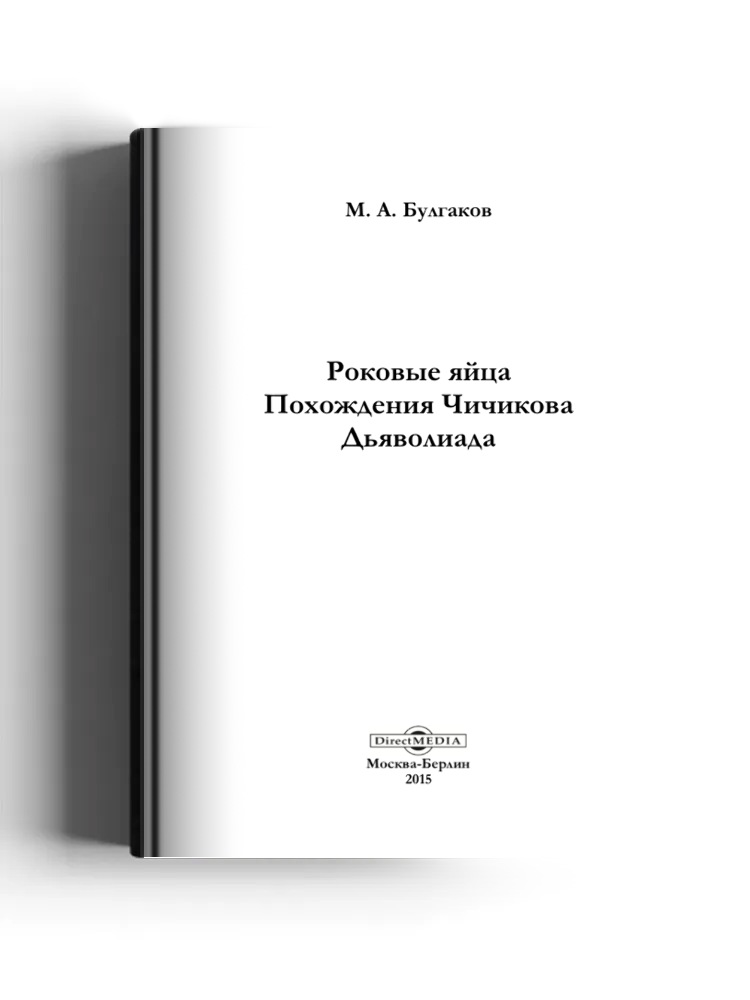 М. А. Булгаков

Роковые яйца
Похождения Чичикова
Дьяволиада

DirectMEDIA

Москва-Берлин
2015